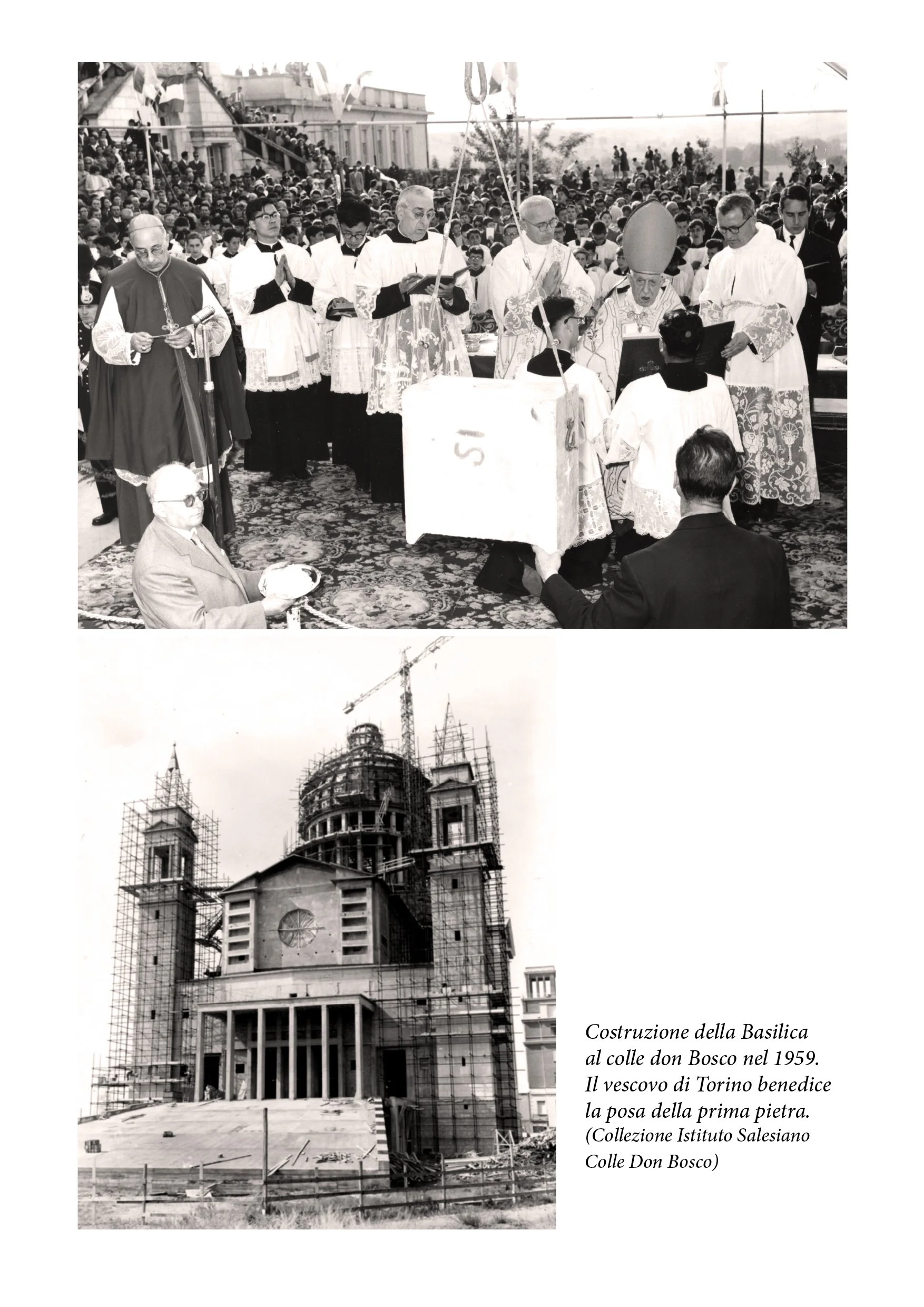 Costruzione della Basilica al colle don Bosco nel 1959. Il vescovo di Torino benedice la posa della prima pietra. (Collezione Istituto Salesiano Colle Don Bosco)